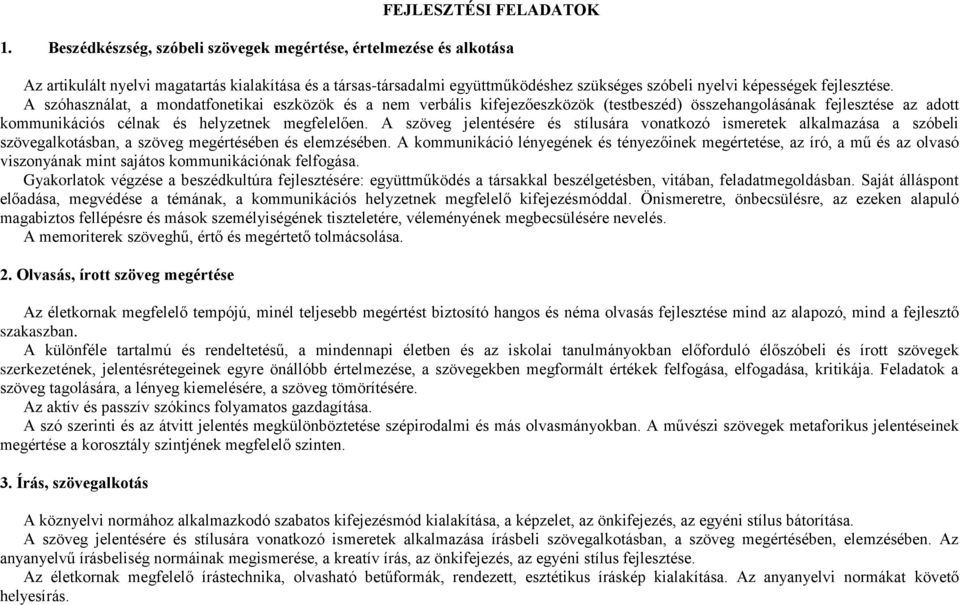 FEJLESZTÉSI FELADATOK

1. Beszédkészség, szóbeli szövegek megértése, értelmezése és alkotása

Az artikulált nyelvi magatartás kialakítása és a társas-társadalmi együttműködéshez szükséges szóbeli nyelvi képességek fejlesztése.
A szóhasználat, a mondatfonetikai eszközök és a nem verbális kifejezőeszközök (testbeszéd) összehangolásának fejlesztése az adott kommunikációs célnak és helyzetnek megfelelően. A szöveg jelentésére és stílusára vonatkozó ismeretek alkalmazása a szóbeli szövegalkotásban, a szöveg megértésében és elemzésében. A kommunikáció lényegének és tényezőinek megértetése, az író, a mű és az olvasó viszonyának mint sajátos kommunikációnak felfogása.
Gyakorlatok végzése a beszédkultúra fejlesztésére: együttműködés a társakkal beszélgetésben, vitában, feladatmegoldásban. Saját álláspont előadása, megvédése a témának, a kommunikációs helyzetnek megfelelő kifejezésmóddal. Önismeretre, önbecsülésre, az ezeken alapuló magabiztos fellépésre és mások személyiségének tiszteletére, véleményének megbecsülésére nevelés.
A memoriterek szöveghű, értő és megértető tolmácsolása.

2. Olvasás, írott szöveg megértése

Az életkornak megfelelő tempójú, minél teljesebb megértést biztosító hangos és néma olvasás fejlesztése mind az alapozó, mind a fejlesztő szakaszban.
A különféle tartalmú és rendeltetésű, a mindennapi életben és az iskolai tanulmányokban előforduló élőszóbeli és írott szövegek szerkezetének, jelentésrétegeinek egyre önállóbb értelmezése, a szövegekben megformált értékek felfogása, elfogadása, kritikája. Feladatok a szöveg tagolására, a lényeg kiemelésére, a szöveg tömörítésére.
Az aktív és passzív szókincs folyamatos gazdagítása.
A szó szerinti és az átvitt jelentés megkülönböztetése szépirodalmi és más olvasmányokban. A művészi szövegek metaforikus jelentéseinek megértése a korosztály szintjének megfelelő szinten.

3. Írás, szövegalkotás

A köznyelvi normához alkalmazkodó szabatos kifejezésmód kialakítása, a képzelet, az önkifejezés, az egyéni stílus bátorítása.
A szöveg jelentésére és stílusára vonatkozó ismeretek alkalmazása írásbeli szövegalkotásban, a szöveg megértésében, elemzésében. Az anyanyelvű írásbeliség normáinak megismerése, a kreatív írás, az önkifejezés, az egyéni stílus fejlesztése.
Az életkornak megfelelő írástechnika, olvasható betűformák, rendezett, esztétikus íráskép kialakítása. Az anyanyelvi normákat követő helyesírás.